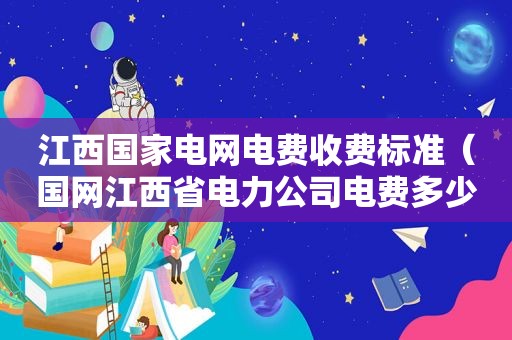 江西国家电网电费收费标准（国网江西省电力公司电费多少